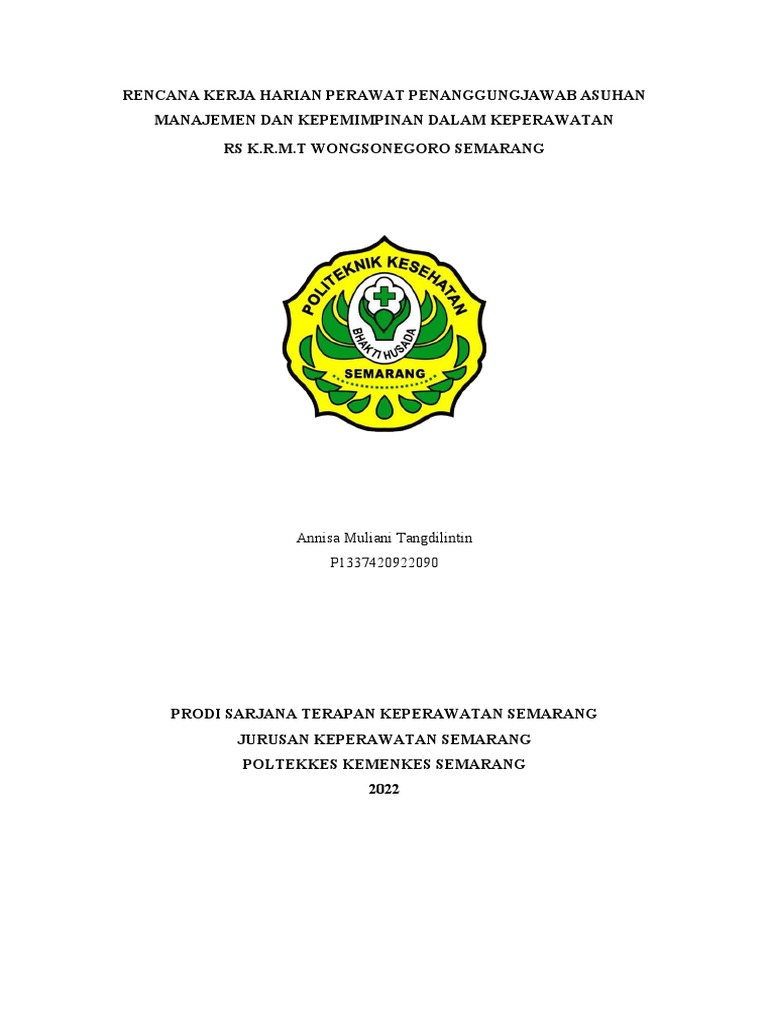 RENCANA KERJA HARIAN PERAWAT PENANGGUNGJAWAB ASUHAN
MANAJEMEN DAN KEPEMIMPINAN DALAM KEPERAWATAN
RS K.R.M.T WONGSONEGORO SEMARANG

POLITEKNIK KESEHATAN
BHAKTI HUSADA
SEMARANG

Annisa Muliani Tangdilintin
P1337420922090

PRODI SARJANA TERAPAN KEPERAWATAN SEMARANG
JURUSAN KEPERAWATAN SEMARANG
POLTEKKES KEMENKES SEMARANG
2022